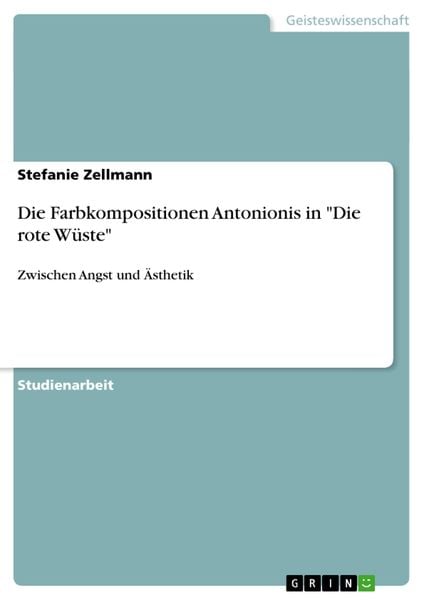 Geisteswissenschaft

Stefanie Zellmann

Die Farbkompositionen Antonionis in "Die rote Wüste"

Zwischen Angst und Ästhetik

Studienarbeit

GRIN